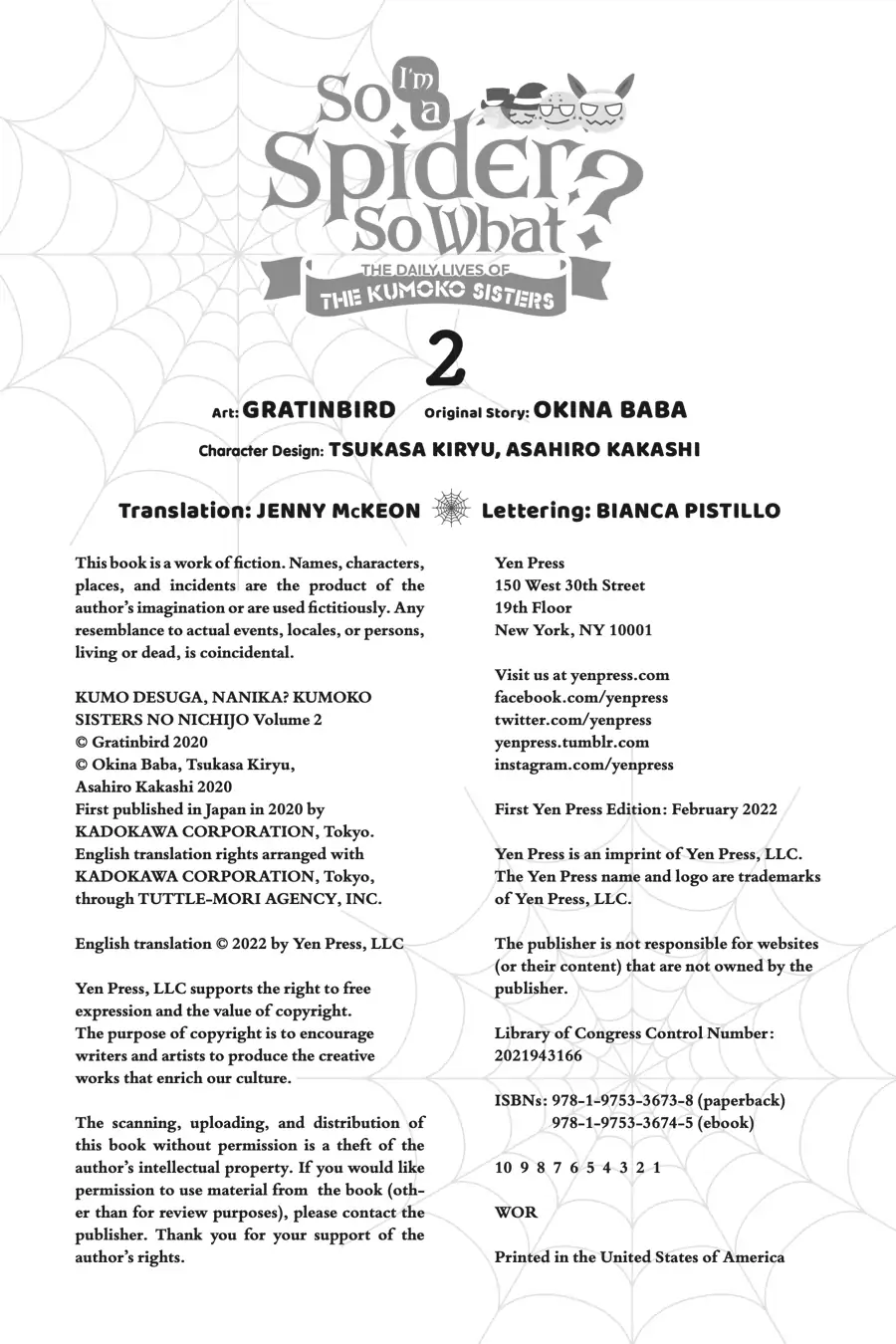 So I'm a Spider, So What?
THE DAILY LIVES OF
THE KUMOKO SISTERS

2

Art: GRATINBIRD Original Story: OKINA BABA

Character Design: TSUKASA KIRYU, ASAHIRO KAKASHI

Translation: JENNY McKEON Lettering: BIANCA PISTILLO

This book is a work of fiction. Names, characters, places, and incidents are the product of the author's imagination or are used fictitiously. Any resemblance to actual events, locales, or persons, living or dead, is coincidental.

KUMO DESUGA, NANIKA? KUMOKO SISTERS NO NICHIJO Volume 2
© Gratinbird 2020
© Okina Baba, Tsukasa Kiryu, Asahiro Kakashi 2020
First published in Japan in 2020 by KADOKAWA CORPORATION, Tokyo.
English translation rights arranged with KADOKAWA CORPORATION, Tokyo, through TUTTLE-MORI AGENCY, INC.

English translation © 2022 by Yen Press, LLC

Yen Press, LLC supports the right to free expression and the value of copyright. The purpose of copyright is to encourage writers and artists to produce the creative works that enrich our culture.

The scanning, uploading, and distribution of this book without permission is a theft of the author's intellectual property. If you would like permission to use material from the book (other than for review purposes), please contact the publisher. Thank you for your support of the author's rights.

Yen Press
150 West 30th Street
19th Floor
New York, NY 10001

Visit us at yenpress.com
facebook.com/yenpress
twitter.com/yenpress
yenpress.tumblr.com
instagram.com/yenpress

First Yen Press Edition: February 2022

Yen Press is an imprint of Yen Press, LLC.
The Yen Press name and logo are trademarks of Yen Press, LLC.

The publisher is not responsible for websites (or their content) that are not owned by the publisher.

Library of Congress Control Number: 2021943166

ISBNs: 978-1-9753-3673-8 (paperback)
978-1-9753-3674-5 (ebook)

10 9 8 7 6 5 4 3 2 1

WOR

Printed in the United States of America